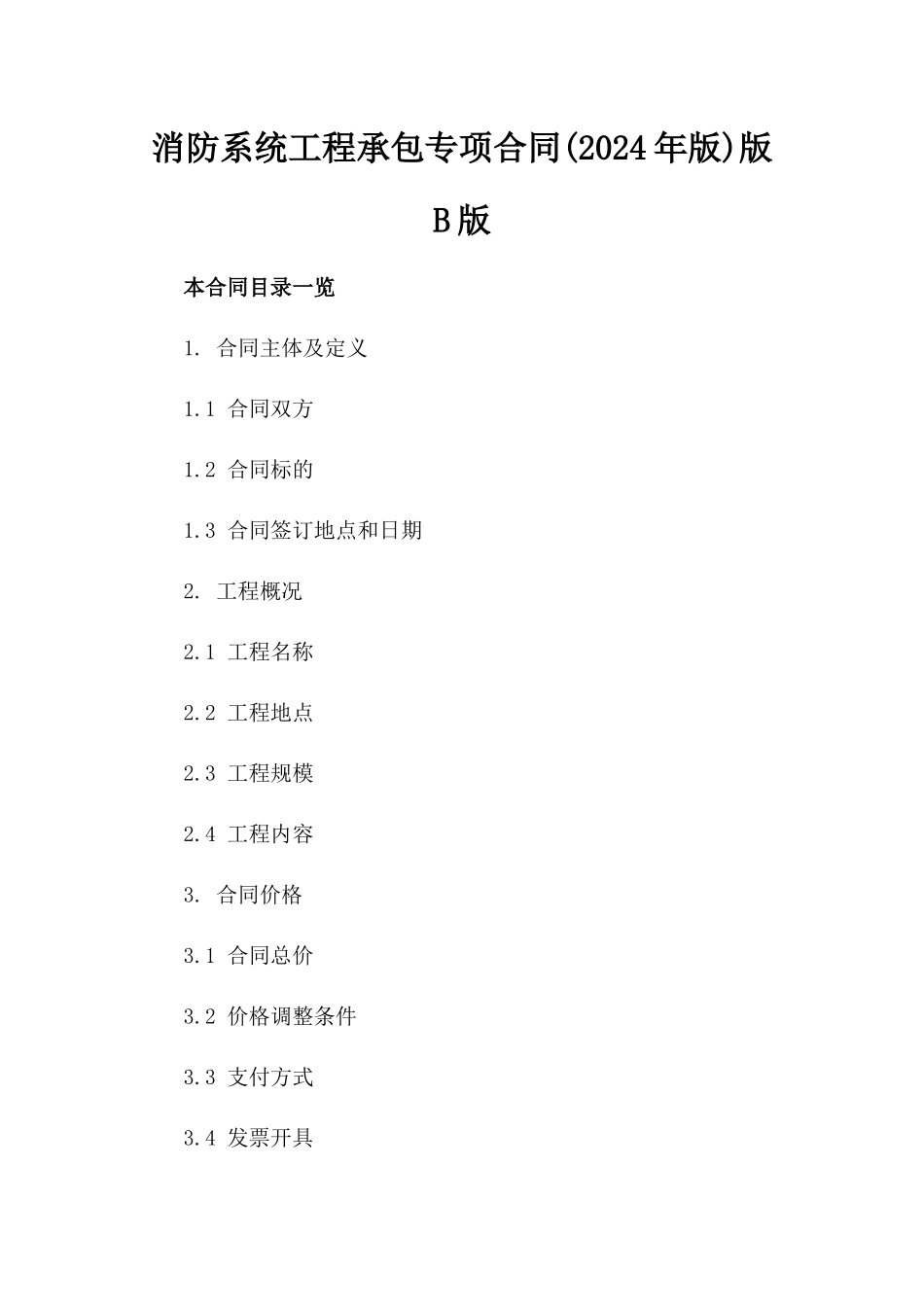 消防系统工程承包专项合同(2024年版)版B版

本合同目录一览

1. 合同主体及定义

1.1 合同双方

1.2 合同标的

1.3 合同签订地点和日期

2. 工程概况

2.1 工程名称

2.2 工程地点

2.3 工程规模

2.4 工程内容

3. 合同价格

3.1 合同总价

3.2 价格调整条件

3.3 支付方式

3.4 发票开具